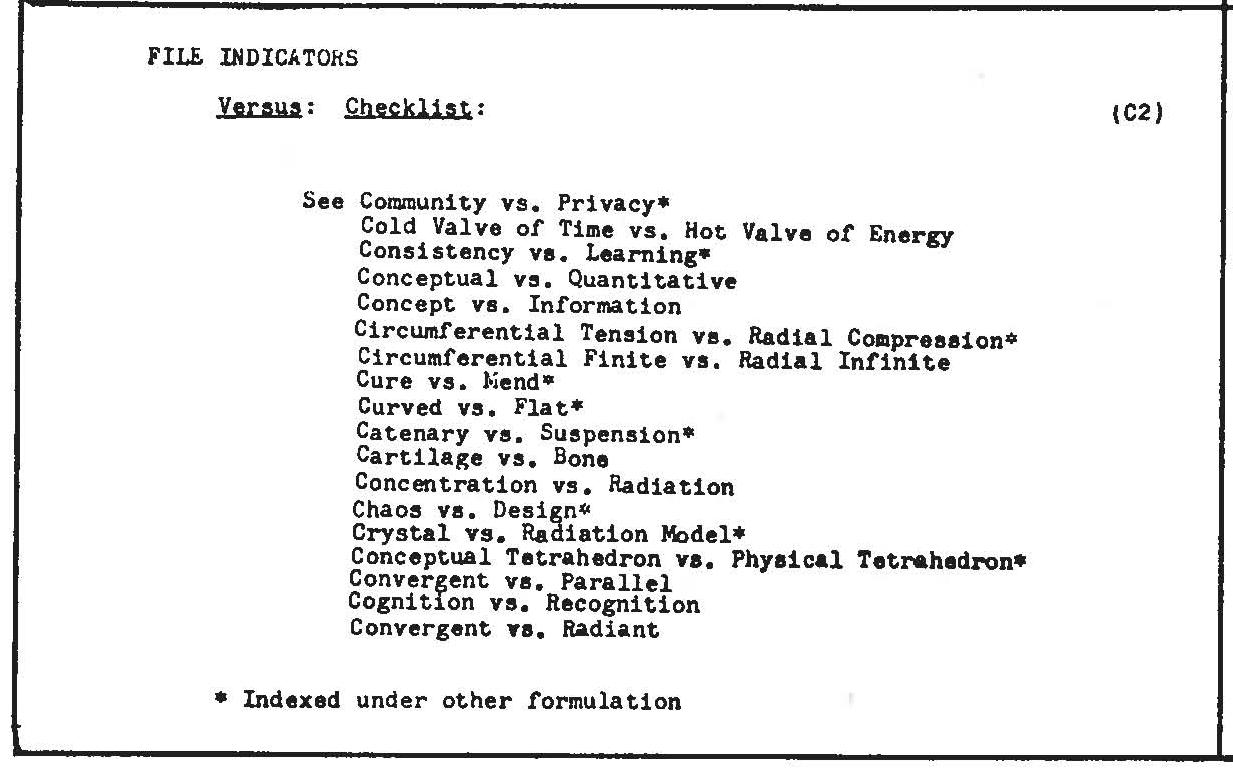 FILE INDICATORS

Versus: Checklist: (C2)

See Community vs. Privacy*
Cold Valve of Time vs. Hot Valve of Energy
Consistency vs. Learning*
Conceptual vs. Quantitative
Concept vs. Information
Circumferential Tension vs. Radial Compression*
Circumferential Finite vs. Radial Infinite
Cure vs. Mend*
Curved vs. Flat*
Catenary vs. Suspension*
Cartilage vs. Bone
Concentration vs. Radiation
Chaos vs. Design*
Crystal vs. Radiation Model*
Conceptual Tetrahedron vs. Physical Tetrahedron*
Convergent vs. Parallel
Cognition vs. Recognition
Convergent vs. Radiant

* Indexed under other formulation